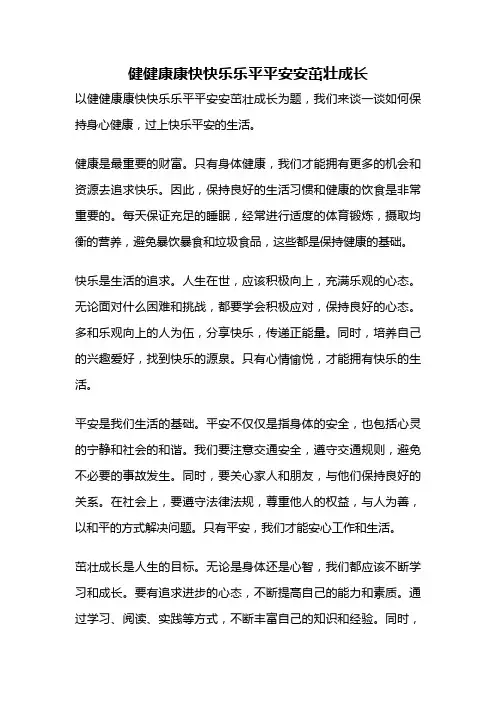 健健康康快快乐乐平平安安茁壮成长

以健健康康快快乐乐平平安安茁壮成长为题，我们来谈一谈如何保持身心健康，过上快乐平安的生活。

健康是最重要的财富。只有身体健康，我们才能拥有更多的机会和资源去追求快乐。因此，保持良好的生活习惯和健康的饮食是非常重要的。每天保证充足的睡眠，经常进行适度的体育锻炼，摄取均衡的营养，避免暴饮暴食和垃圾食品，这些都是保持健康的基础。

快乐是生活的追求。人生在世，应该积极向上，充满乐观的心态。无论面对什么困难和挑战，都要学会积极应对，保持良好的心态。多和乐观向上的人为伍，分享快乐，传递正能量。同时，培养自己的兴趣爱好，找到快乐的源泉。只有心情愉悦，才能拥有快乐的生活。

平安是我们生活的基础。平安不仅仅是指身体的安全，也包括心灵的宁静和社会的和谐。我们要注意交通安全，遵守交通规则，避免不必要的事故发生。同时，要关心家人和朋友，与他们保持良好的关系。在社会上，要遵守法律法规，尊重他人的权益，与人为善，以和平的方式解决问题。只有平安，我们才能安心工作和生活。

茁壮成长是人生的目标。无论是身体还是心智，我们都应该不断学习和成长。要有追求进步的心态，不断提高自己的能力和素质。通过学习、阅读、实践等方式，不断丰富自己的知识和经验。同时，